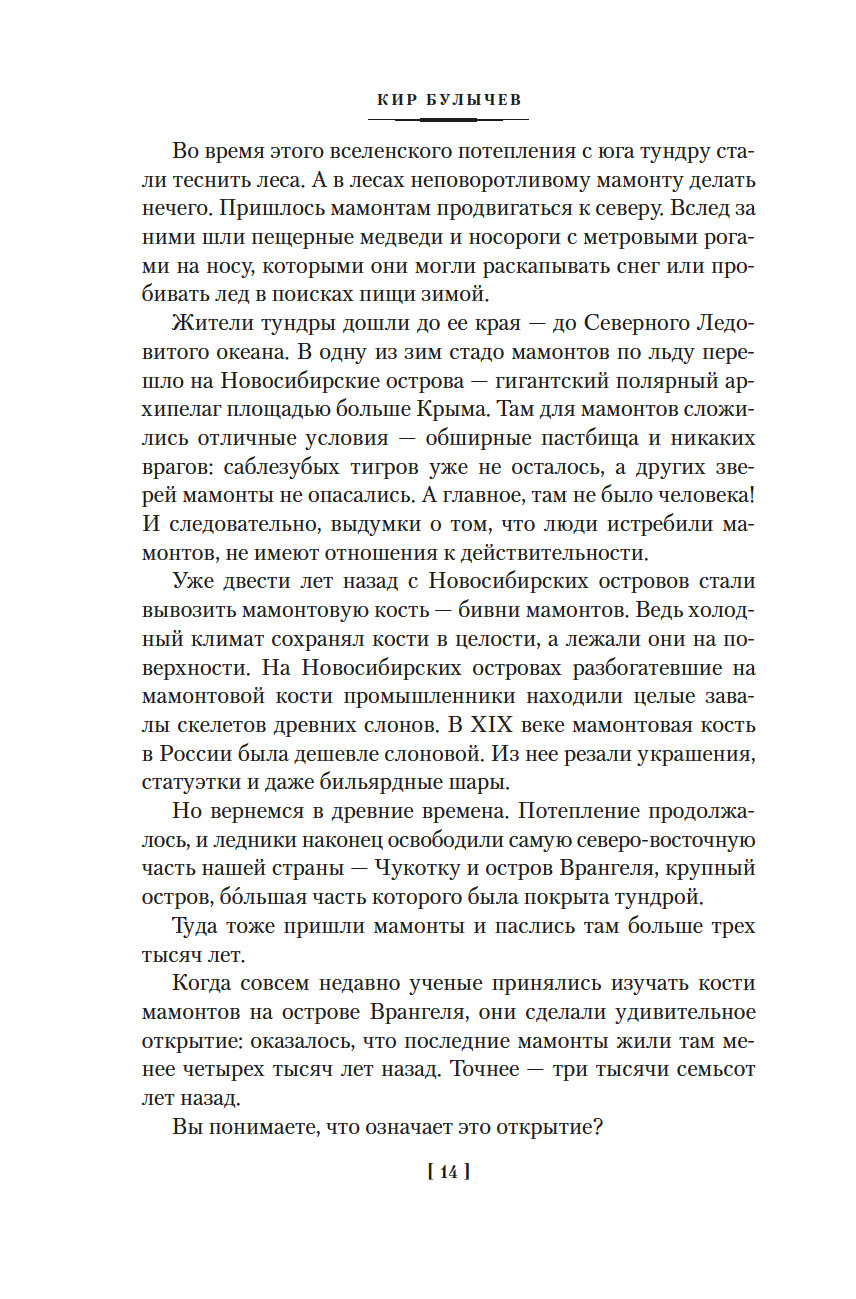 КИР БУЛЫЧЕВ

Во время этого вселенского потепления с юга тундру стали теснить леса. А в лесах неповоротливому мамонту делать нечего. Пришлось мамонтам продвигаться к северу. Вслед за ними шли пещерные медведи и носороги с метровыми рогами на носу, которыми они могли раскапывать снег или пробивать лед в поисках пищи зимой.

Жители тундры дошли до ее края — до Северного Ледовитого океана. В одну из зим стадо мамонтов по льду перешло на Новосибирские острова — гигантский полярный архипелаг площадью больше Крыма. Там для мамонтов сложились отличные условия — обширные пастбища и никаких врагов: саблезубых тигров уже не осталось, а других зверей мамонты не опасались. А главное, там не было человека! И следовательно, выдумки о том, что люди истребили мамонтов, не имеют отношения к действительности.

Уже двести лет назад с Новосибирских островов стали вывозить мамонтовую кость — бивни мамонтов. Ведь холодный климат сохранял кости в целости, а лежали они на поверхности. На Новосибирских островах разбогатевшие на мамонтовой кости промышленники находили целые завалы скелетов древних слонов. В XIX веке мамонтовая кость в России была дешевле слоновой. Из нее резали украшения, статуэтки и даже бильярдные шары.

Но вернемся в древние времена. Потепление продолжалось, и ледники наконец освободили самую северо-восточную часть нашей страны — Чукотку и остров Врангеля, крупный остров, бóльшая часть которого была покрыта тундрой.

Туда тоже пришли мамонты и паслись там больше трех тысяч лет.

Когда совсем недавно ученые принялись изучать кости мамонтов на острове Врангеля, они сделали удивительное открытие: оказалось, что последние мамонты жили там менее четырех тысяч лет назад. Точнее — три тысячи семьсот лет назад.

Вы понимаете, что означает это открытие?

[ 14 ]